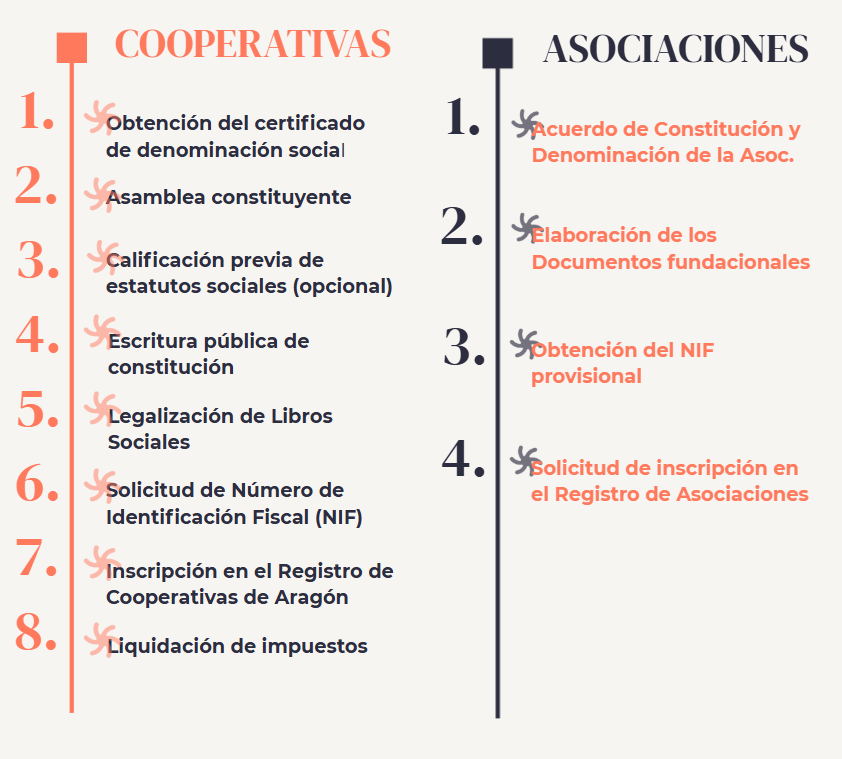 COOPERATIVAS

1. Obtención del certificado de denominación social

2. Asamblea constituyente

3. Calificación previa de estatutos sociales (opcional)

4. Escritura pública de constitución

5. Legalización de Libros Sociales

6. Solicitud de Número de Identificación Fiscal (NIF)

7. Inscripción en el Registro de Cooperativas de Aragón

8. Liquidación de impuestos

ASOCIACIONES

1. Acuerdo de Constitución y Denominación de la Asoc.

2. Elaboración de los Documentos fundacionales

3. Obtención del NIF provisional

4. Solicitud de inscripción en el Registro de Asociaciones